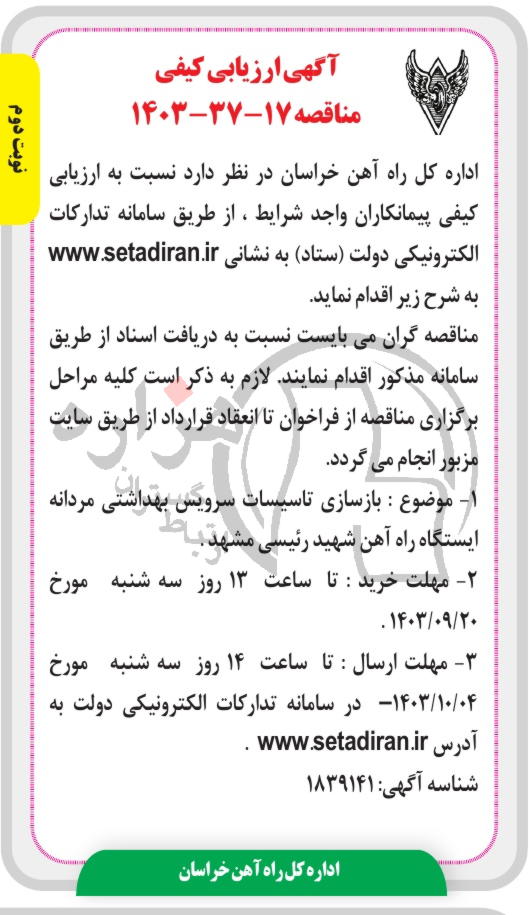 نوبت دوم

آگهی ارزیابی کیفی
مناقصه ۱۷-۳۷-۱۴۰۳

اداره کل راه آهن خراسان در نظر دارد نسبت به ارزیابی کیفی پیمانکاران واجد شرایط ، از طریق سامانه تدارکات الکترونیکی دولت (ستاد) به نشانی www.setadiran.ir به شرح زیر اقدام نماید.

مناقصه گران می بایست نسبت به دریافت اسناد از طریق سامانه مذکور اقدام نمایند. لازم به ذکر است کلیه مراحل برگزاری مناقصه از فراخوان تا انعقاد قرارداد از طریق سایت مزبور انجام می گردد.

۱- موضوع : بازسازی تاسیسات سرویس بهداشتی مردانه ایستگاه راه آهن شهید رئیسی مشهد.

۲- مهلت خرید : تا ساعت ۱۳ روز سه شنبه مورخ ۱۴۰۳/۰۹/۲۰.

۳- مهلت ارسال : تا ساعت ۱۴ روز سه شنبه مورخ ۱۴۰۳/۱۰/۰۴- در سامانه تدارکات الکترونیکی دولت به آدرس www.setadiran.ir .

شناسه آگهی: ۱۸۳۹۱۴۱

اداره کل راه آهن خراسان